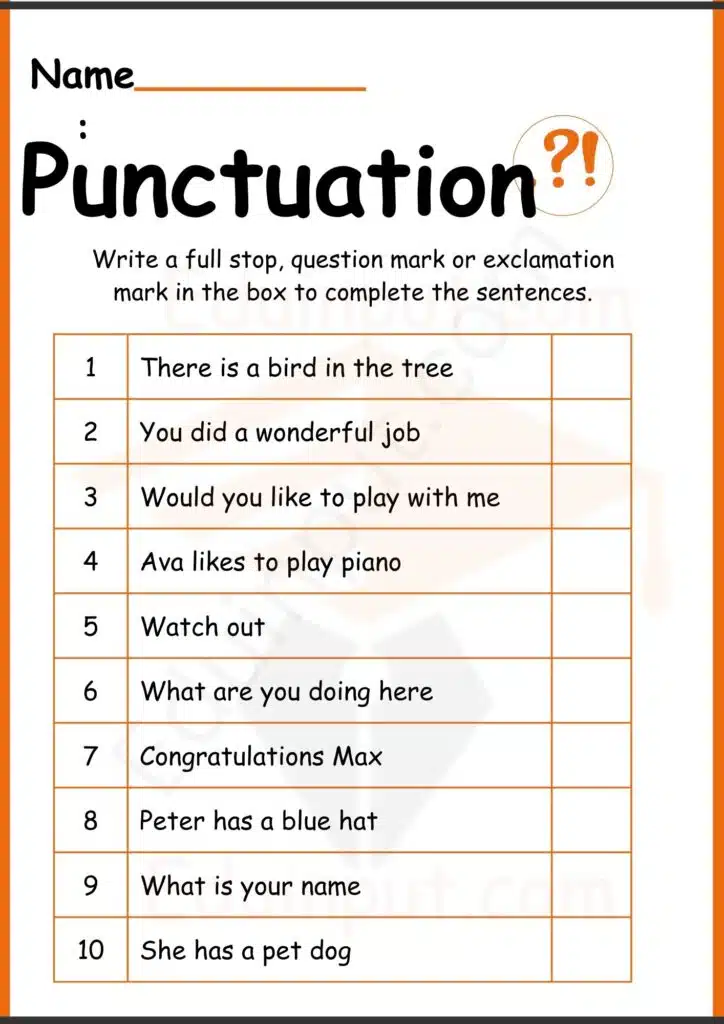 Name____
:

Punctuation ?!

Write a full stop, question mark or exclamation mark in the box to complete the sentences.

| 1 | There is a bird in the tree | |
|---|---|---|
| 2 | You did a wonderful job | |
| 3 | Would you like to play with me | |
| 4 | Ava likes to play piano | |
| 5 | Watch out | |
| 6 | What are you doing here | |
| 7 | Congratulations Max | |
| 8 | Peter has a blue hat | |
| 9 | What is your name | |
| 10 | She has a pet dog | |